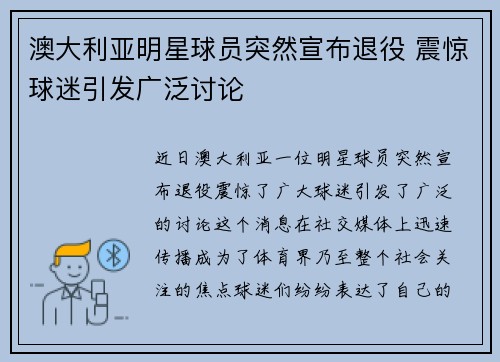 澳大利亚明星球员突然宣布退役 震惊球迷引发广泛讨论

近日澳大利亚一位明星球员突然宣布退役震惊了广大球迷引发了广泛的讨论这个消息在社交媒体上迅速传播成为了体育界乃至整个社会关注的焦点球迷们纷纷表达了自己的